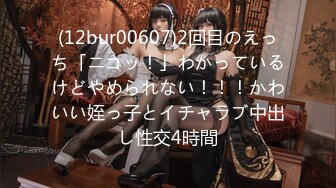 (12bur00607)2回目のえっち「ニコッ！」わかっているけどやめられない！！！かわいい姪っ子とイチャラブ中出し性交4時間